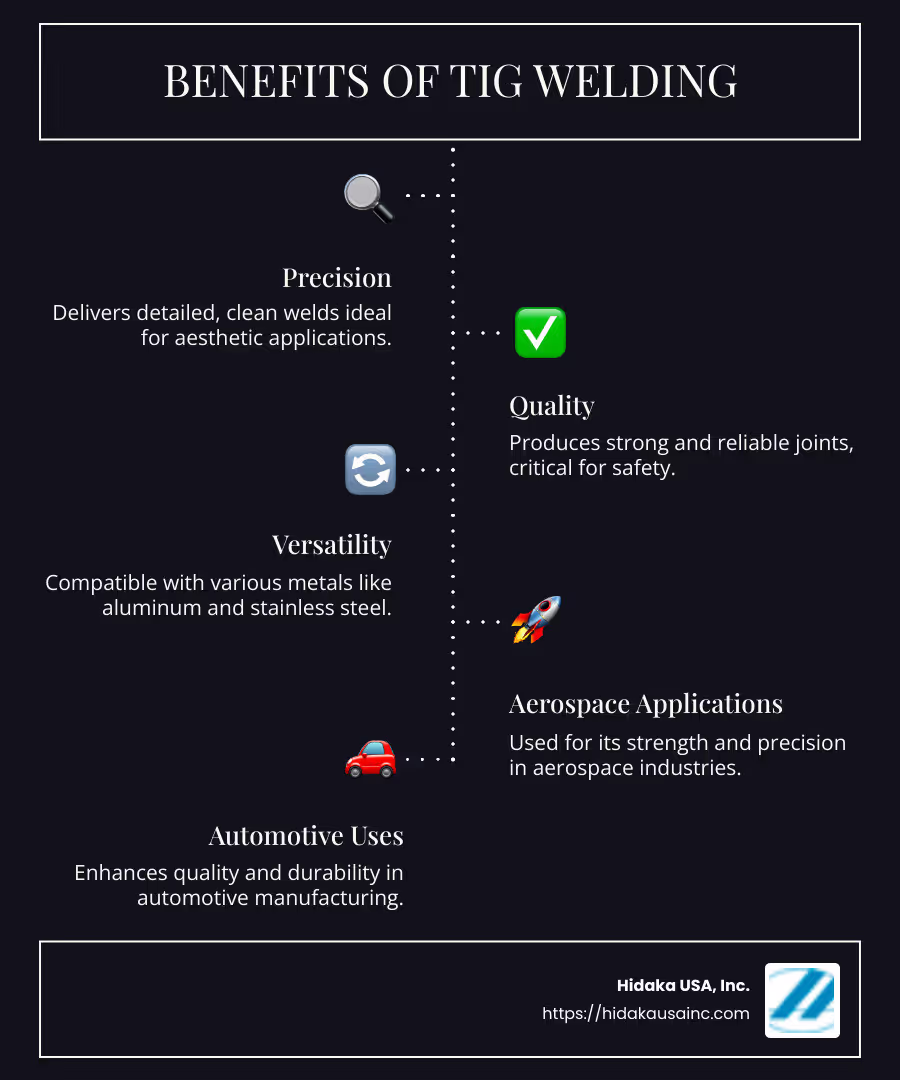 BENEFITS OF TIG WELDING

Precision
Delivers detailed, clean welds ideal for aesthetic applications.

Quality
Produces strong and reliable joints, critical for safety.

Versatility
Compatible with various metals like aluminum and stainless steel.

Aerospace Applications
Used for its strength and precision in aerospace industries.

Automotive Uses
Enhances quality and durability in automotive manufacturing.

Hidaka USA, Inc.
https://hidakausainc.com